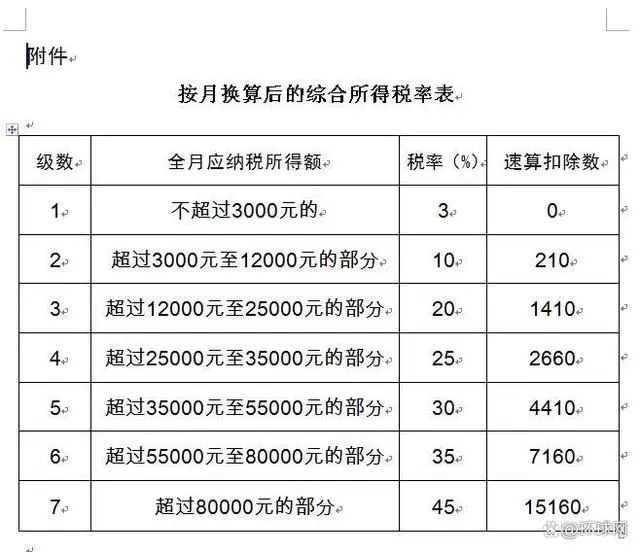 附件

按月换算后的综合所得税率表

| 级数 | 全月应纳税所得额 | 税率（%） | 速算扣除数 |
|---|---|---|---|
| 1 | 不超过3000元的 | 3 | 0 |
| 2 | 超过3000元至12000元的部分 | 10 | 210 |
| 3 | 超过12000元至25000元的部分 | 20 | 1410 |
| 4 | 超过25000元至35000元的部分 | 25 | 2660 |
| 5 | 超过35000元至55000元的部分 | 30 | 4410 |
| 6 | 超过55000元至80000元的部分 | 35 | 7160 |
| 7 | 超过80000元的部分 | 45 | 15160 |

@环球网